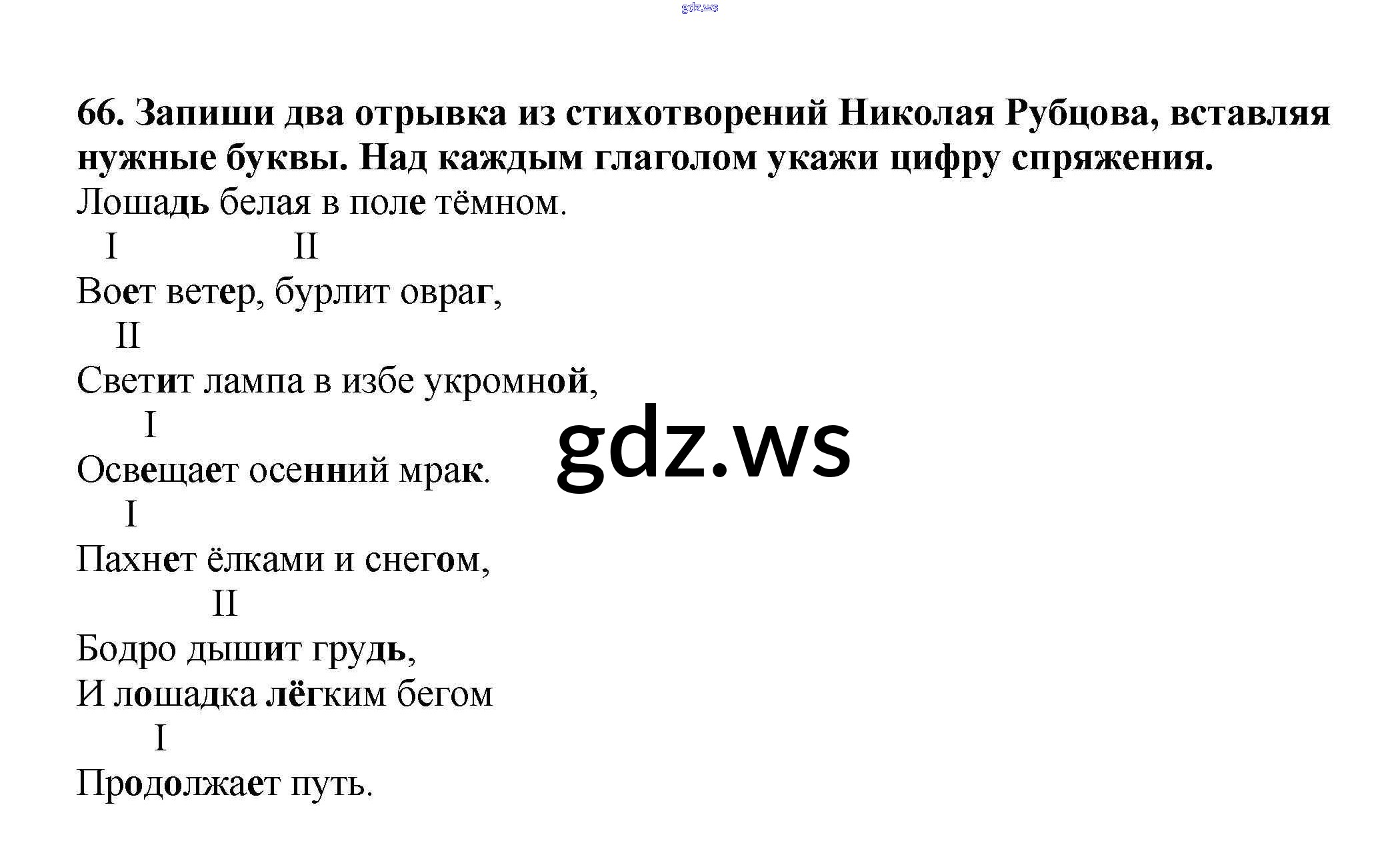 66. Запиши два отрывка из стихотворений Николая Рубцова, вставляя нужные буквы. Над каждым глаголом укажи цифру спряжения.

Лошадь белая в поле тёмном.
I II
Воет ветер, бурлит овраг,
II
Светит лампа в избе укромной,
I
Освещает осенний мрак.
I
Пахнет ёлками и снегом,
II
Бодро дышит грудь,
И лошадка лёгким бегом
I
Продолжает путь.

gdz.ws